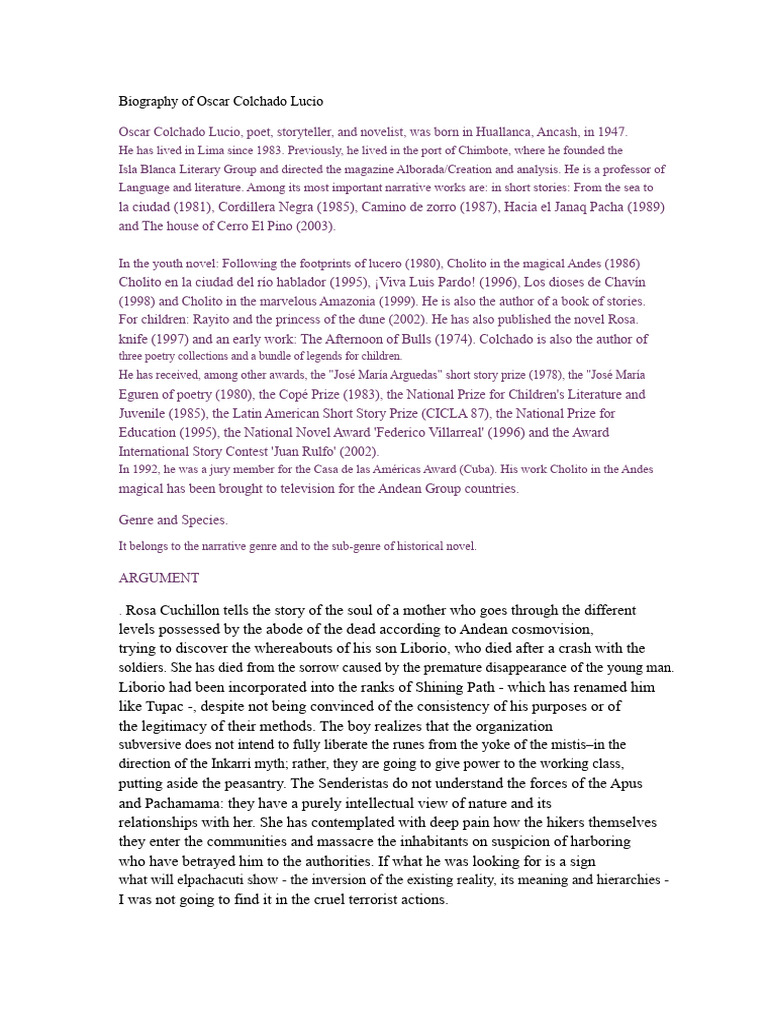 Biography of Oscar Colchado Lucio

Oscar Colchado Lucio, poet, storyteller, and novelist, was born in Huallanca, Ancash, in 1947. He has lived in Lima since 1983. Previously, he lived in the port of Chimbote, where he founded the Isla Blanca Literary Group and directed the magazine Alborada/Creation and analysis. He is a professor of Language and literature. Among its most important narrative works are: in short stories: From the sea to la ciudad (1981), Cordillera Negra (1985), Camino de zorro (1987), Hacia el Janaq Pacha (1989) and The house of Cerro El Pino (2003).

In the youth novel: Following the footprints of lucero (1980), Cholito in the magical Andes (1986) Cholito en la ciudad del río hablador (1995), ¡Viva Luis Pardo! (1996), Los dioses de Chavín (1998) and Cholito in the marvelous Amazonia (1999). He is also the author of a book of stories. For children: Rayito and the princess of the dune (2002). He has also published the novel Rosa. knife (1997) and an early work: The Afternoon of Bulls (1974). Colchado is also the author of three poetry collections and a bundle of legends for children.
He has received, among other awards, the "José María Arguedas" short story prize (1978), the "José María Eguren of poetry (1980), the Copé Prize (1983), the National Prize for Children's Literature and Juvenile (1985), the Latin American Short Story Prize (CICLA 87), the National Prize for Education (1995), the National Novel Award 'Federico Villarreal' (1996) and the Award International Story Contest 'Juan Rulfo' (2002).
In 1992, he was a jury member for the Casa de las Américas Award (Cuba). His work Cholito in the Andes magical has been brought to television for the Andean Group countries.

Genre and Species.

It belongs to the narrative genre and to the sub-genre of historical novel.

ARGUMENT

. Rosa Cuchillon tells the story of the soul of a mother who goes through the different levels possessed by the abode of the dead according to Andean cosmovision, trying to discover the whereabouts of his son Liborio, who died after a crash with the soldiers. She has died from the sorrow caused by the premature disappearance of the young man. Liborio had been incorporated into the ranks of Shining Path - which has renamed him like Tupac -, despite not being convinced of the consistency of his purposes or of the legitimacy of their methods. The boy realizes that the organization subversive does not intend to fully liberate the runes from the yoke of the mistis–in the direction of the Inkarri myth; rather, they are going to give power to the working class, putting aside the peasantry. The Senderistas do not understand the forces of the Apus and Pachamama: they have a purely intellectual view of nature and its relationships with her. She has contemplated with deep pain how the hikers themselves they enter the communities and massacre the inhabitants on suspicion of harboring who have betrayed him to the authorities. If what he was looking for is a sign what will elpachacuti show - the inversion of the existing reality, its meaning and hierarchies - I was not going to find it in the cruel terrorist actions.